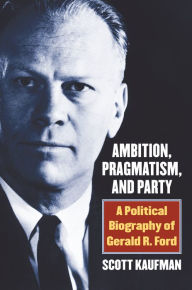 AMBITION, PRAGMATISM, AND PARTY

A Political Biography of Gerald R. Ford

SCOTT KAUFMAN